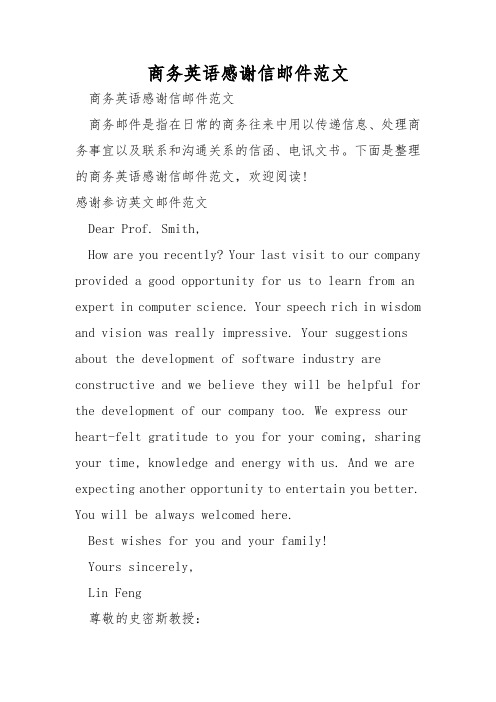 商务英语感谢信邮件范文

商务英语感谢信邮件范文

商务邮件是指在日常的商务往来中用以传递信息、处理商务事宜以及联系和沟通关系的信函、电讯文书。下面是整理的商务英语感谢信邮件范文，欢迎阅读！

感谢参访英文邮件范文

Dear Prof. Smith,

How are you recently? Your last visit to our company provided a good opportunity for us to learn from an expert in computer science. Your speech rich in wisdom and vision was really impressive. Your suggestions about the development of software industry are constructive and we believe they will be helpful for the development of our company too. We express our heart-felt gratitude to you for your coming, sharing your time, knowledge and energy with us. And we are expecting another opportunity to entertain you better. You will be always welcomed here.

Best wishes for you and your family!

Yours sincerely,

Lin Feng

尊敬的史密斯教授：